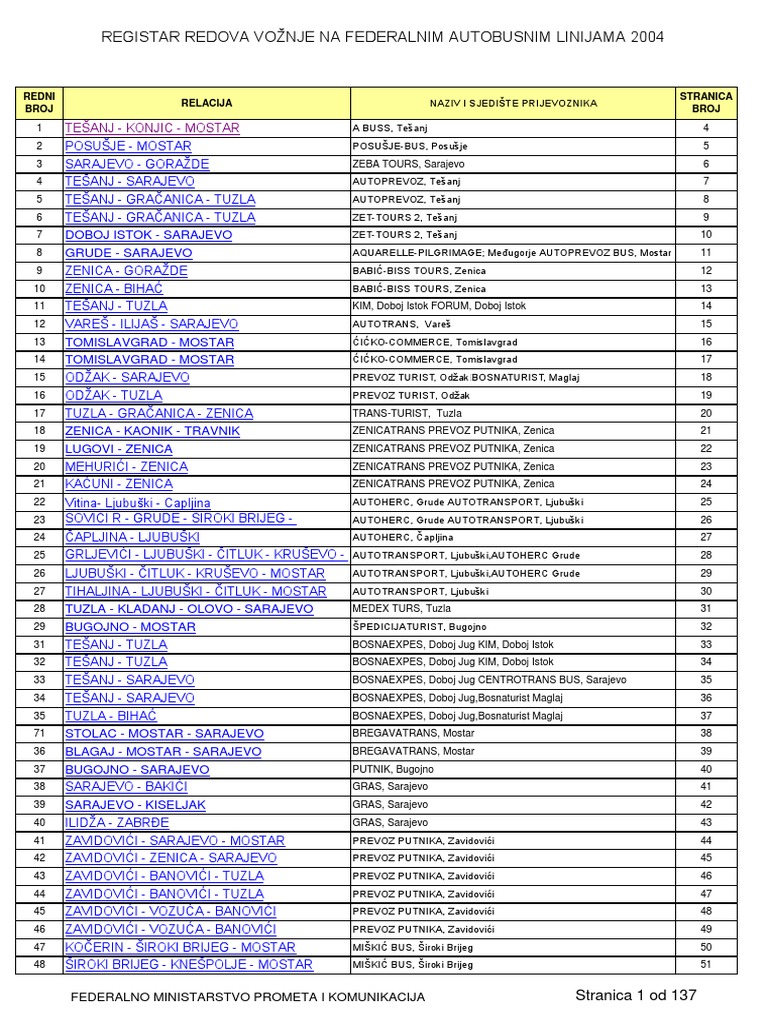 REGISTAR REDOVA VOŽNJE NA FEDERALNIM AUTOBUSNIM LINIJAMA 2004

| REDNI BROJ | RELACIJA | NAZIV I SJEDIŠTE PRIJEVOZNIKA | STRANICA BROJ |
|---|---|---|---|
| 1 | TEŠANJ - KONJIC - MOSTAR | A BUSS, Tešanj | 4 |
| 2 | POSUŠJE - MOSTAR | POSUŠJE-BUS, Posušje | 5 |
| 3 | SARAJEVO - GORAŽDE | ZEBA TOURS, Sarajevo | 6 |
| 4 | TEŠANJ - SARAJEVO | AUTOPREVOZ, Tešanj | 7 |
| 5 | TEŠANJ - GRAČANICA - TUZLA | AUTOPREVOZ, Tešanj | 8 |
| 6 | TEŠANJ - GRAČANICA - TUZLA | ZET-TOURS 2, Tešanj | 9 |
| 7 | DOBOJ ISTOK - SARAJEVO | ZET-TOURS 2, Tešanj | 10 |
| 8 | GRUDE - SARAJEVO | AQUARELLE-PILGRIMAGE; Međugorje AUTOPREVOZ BUS, Mostar | 11 |
| 9 | ZENICA - GORAŽDE | BABIĆ-BISS TOURS, Zenica | 12 |
| 10 | ZENICA - BIHAĆ | BABIĆ-BISS TOURS, Zenica | 13 |
| 11 | TEŠANJ - TUZLA | KIM, Doboj Istok FORUM, Doboj Istok | 14 |
| 12 | VAREŠ - ILIJAŠ - SARAJEVO | AUTOTRANS, Vareš | 15 |
| 13 | TOMISLAVGRAD - MOSTAR | ĆIĆKO-COMMERCE, Tomislavgrad | 16 |
| 14 | TOMISLAVGRAD - MOSTAR | ĆIĆKO-COMMERCE, Tomislavgrad | 17 |
| 15 | ODŽAK - SARAJEVO | PREVOZ TURIST, Odžak BOSNATURIST, Maglaj | 18 |
| 16 | ODŽAK - TUZLA | PREVOZ TURIST, Odžak | 19 |
| 17 | TUZLA - GRAČANICA - ZENICA | TRANS-TURIST, Tuzla | 20 |
| 18 | ZENICA - KAONIK - TRAVNIK | ZENICATRANS PREVOZ PUTNIKA, Zenica | 21 |
| 19 | LUGOVI - ZENICA | ZENICATRANS PREVOZ PUTNIKA, Zenica | 22 |
| 20 | MEHURIĆI - ZENICA | ZENICATRANS PREVOZ PUTNIKA, Zenica | 23 |
| 21 | KAĆUNI - ZENICA | ZENICATRANS PREVOZ PUTNIKA, Zenica | 24 |
| 22 | Vitina- Ljubuški - Čapljina | AUTOHERC, Grude AUTOTRANSPORT, Ljubuški | 25 |
| 23 | SOVIĆI R - GRUDE - ŠIROKI BRIJEG - | AUTOHERC, Grude AUTOTRANSPORT, Ljubuški | 26 |
| 24 | ČAPLJINA - LJUBUŠKI | AUTOHERC, Čapljina | 27 |
| 25 | GRLJEVIĆI - LJUBUŠKI - ČITLUK - KRUŠEVO - | AUTOTRANSPORT, Ljubuški,AUTOHERC Grude | 28 |
| 26 | LJUBUŠKI - ČITLUK - KRUŠEVO - MOSTAR | AUTOTRANSPORT, Ljubuški,AUTOHERC Grude | 29 |
| 27 | TIHALJINA - LJUBUŠKI - ČITLUK - MOSTAR | AUTOTRANSPORT, Ljubuški | 30 |
| 28 | TUZLA - KLADANJ - OLOVO - SARAJEVO | MEDEX TURS, Tuzla | 31 |
| 29 | BUGOJNO - MOSTAR | ŠPEDICIJATURIST, Bugojno | 32 |
| 31 | TEŠANJ - TUZLA | BOSNAEXPES, Doboj Jug KIM, Doboj Istok | 33 |
| 32 | TEŠANJ - TUZLA | BOSNAEXPES, Doboj Jug KIM, Doboj Istok | 34 |
| 33 | TEŠANJ - SARAJEVO | BOSNAEXPES, Doboj Jug CENTROTRANS BUS, Sarajevo | 35 |
| 34 | TEŠANJ - SARAJEVO | BOSNAEXPES, Doboj Jug,Bosnaturist Maglaj | 36 |
| 35 | TUZLA - BIHAĆ | BOSNAEXPES, Doboj Jug,Bosnaturist Maglaj | 37 |
| 71 | STOLAC - MOSTAR - SARAJEVO | BREGAVATRANS, Mostar | 38 |
| 36 | BLAGAJ - MOSTAR - SARAJEVO | BREGAVATRANS, Mostar | 39 |
| 37 | BUGOJNO - SARAJEVO | PUTNIK, Bugojno | 40 |
| 38 | SARAJEVO - BAKIĆI | GRAS, Sarajevo | 41 |
| 39 | SARAJEVO - KISELJAK | GRAS, Sarajevo | 42 |
| 40 | ILIDŽA - ZABRĐE | GRAS, Sarajevo | 43 |
| 41 | ZAVIDOVIĆI - SARAJEVO - MOSTAR | PREVOZ PUTNIKA, Zavidovići | 44 |
| 42 | ZAVIDOVIĆI - ZENICA - SARAJEVO | PREVOZ PUTNIKA, Zavidovići | 45 |
| 43 | ZAVIDOVIĆI - BANOVIĆI - TUZLA | PREVOZ PUTNIKA, Zavidovići | 46 |
| 44 | ZAVIDOVIĆI - BANOVIĆI - TUZLA | PREVOZ PUTNIKA, Zavidovići | 47 |
| 45 | ZAVIDOVIĆI - VOZUĆA - BANOVIĆI | PREVOZ PUTNIKA, Zavidovići | 48 |
| 46 | ZAVIDOVIĆI - VOZUĆA - BANOVIĆI | PREVOZ PUTNIKA, Zavidovići | 49 |
| 47 | KOČERIN - ŠIROKI BRIJEG - MOSTAR | MIŠKIĆ BUS, Široki Brijeg | 50 |
| 48 | ŠIROKI BRIJEG - KNEŠPOLJE - MOSTAR | MIŠKIĆ BUS, Široki Brijeg | 51 |

FEDERALNO MINISTARSTVO PROMETA I KOMUNIKACIJA

Stranica 1 od 137